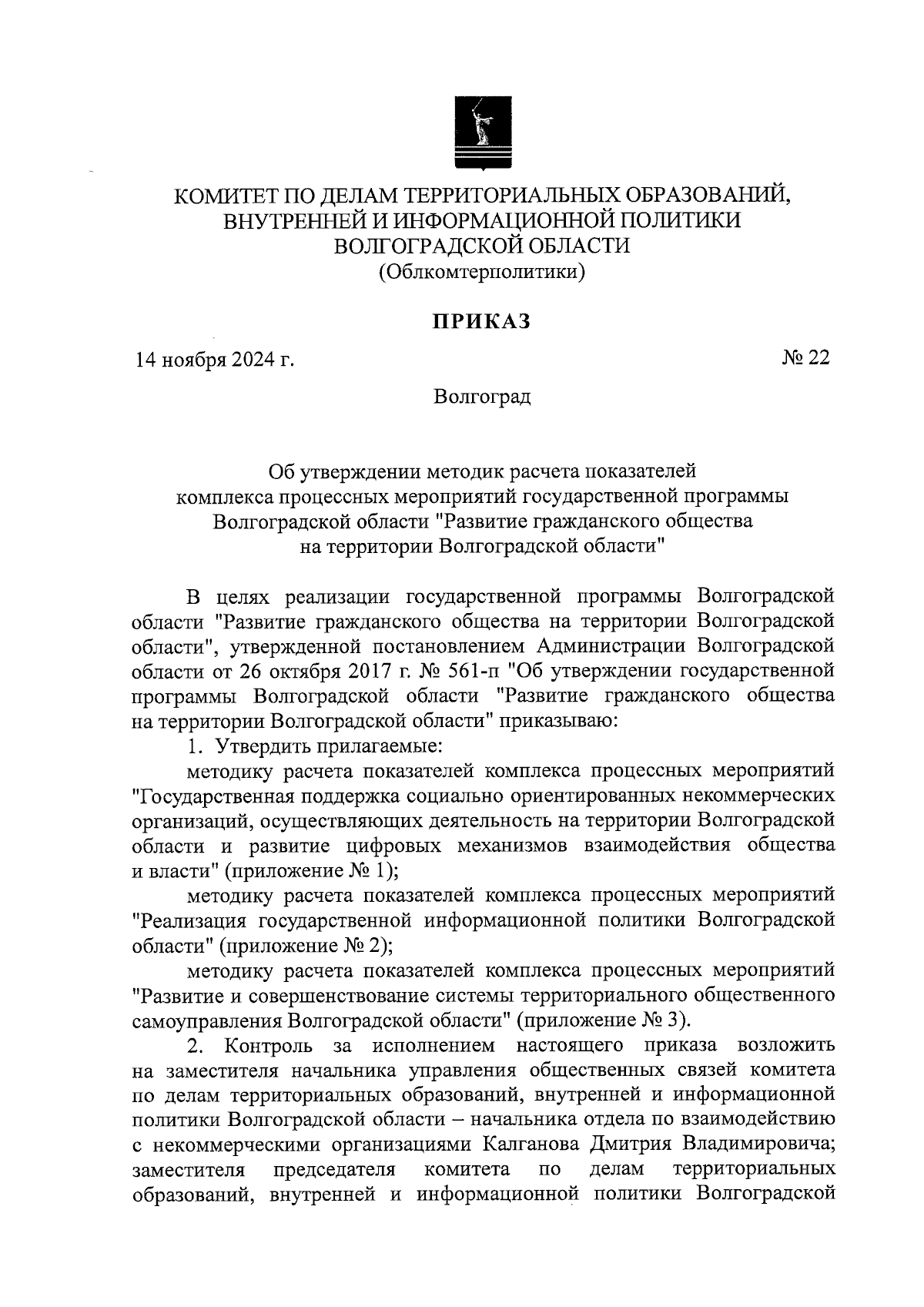 КОМИТЕТ ПО ДЕЛАМ ТЕРРИТОРИАЛЬНЫХ ОБРАЗОВАНИЙ,
ВНУТРЕННЕЙ И ИНФОРМАЦИОННОЙ ПОЛИТИКИ
ВОЛГОГРАДСКОЙ ОБЛАСТИ
(Облкомтерполитики)

ПРИКАЗ

14 ноября 2024 г.

№ 22

Волгоград

Об утверждении методик расчета показателей комплекса процессных мероприятий государственной программы Волгоградской области "Развитие гражданского общества на территории Волгоградской области"

В целях реализации государственной программы Волгоградской области "Развитие гражданского общества на территории Волгоградской области", утвержденной постановлением Администрации Волгоградской области от 26 октября 2017 г. № 561-п "Об утверждении государственной программы Волгоградской области "Развитие гражданского общества на территории Волгоградской области" приказываю:

1. Утвердить прилагаемые:

методику расчета показателей комплекса процессных мероприятий "Государственная поддержка социально ориентированных некоммерческих организаций, осуществляющих деятельность на территории Волгоградской области и развитие цифровых механизмов взаимодействия общества и власти" (приложение № 1);

методику расчета показателей комплекса процессных мероприятий "Реализация государственной информационной политики Волгоградской области" (приложение № 2);

методику расчета показателей комплекса процессных мероприятий "Развитие и совершенствование системы территориального общественного самоуправления Волгоградской области" (приложение № 3).

2. Контроль за исполнением настоящего приказа возложить на заместителя начальника управления общественных связей комитета по делам территориальных образований, внутренней и информационной политики Волгоградской области – начальника отдела по взаимодействию с некоммерческими организациями Калганова Дмитрия Владимировича; заместителя председателя комитета по делам территориальных образований, внутренней и информационной политики Волгоградской